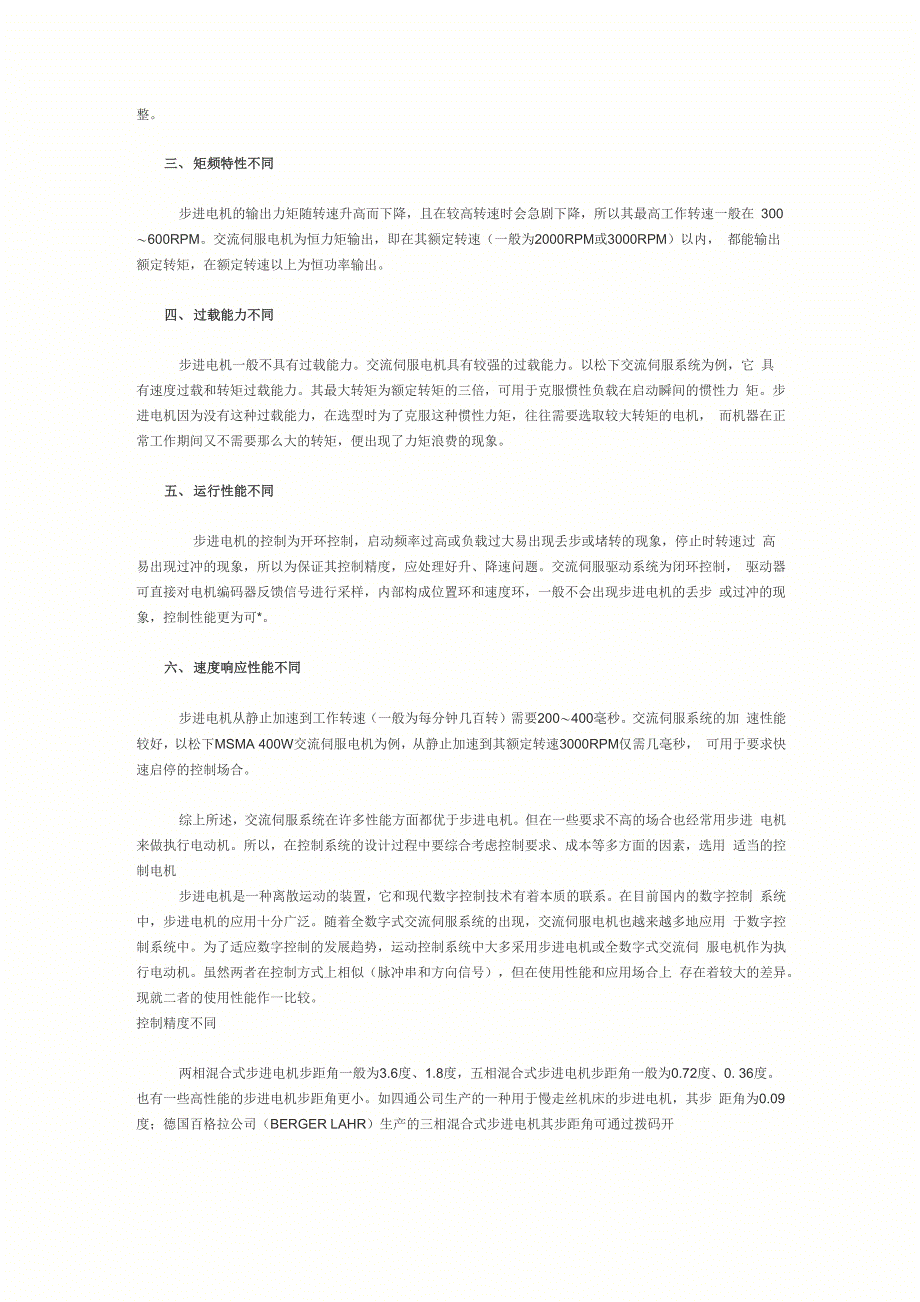 整。

三、矩频特性不同

步进电机的输出力矩随转速升高而下降，且在较高转速时会急剧下降，所以其最高工作转速一般在 300～600RPM。交流伺服电机为恒力矩输出，即在其额定转速（一般为2000RPM或3000RPM）以内， 都能输出额定转矩，在额定转速以上为恒功率输出。

四、过载能力不同

步进电机一般不具有过载能力。交流伺服电机具有较强的过载能力。以松下交流伺服系统为例，它 具有速度过载和转矩过载能力。其最大转矩为额定转矩的三倍，可用于克服惯性负载在启动瞬间的惯性力 矩。步进电机因为没有这种过载能力，在选型时为了克服这种惯性力矩，往往需要选取较大转矩的电机， 而机器在正常工作期间又不需要那么大的转矩，便出现了力矩浪费的现象。

五、运行性能不同

步进电机的控制为开环控制，启动频率过高或负载过大易出现丢步或堵转的现象，停止时转速过 高易出现过冲的现象，所以为保证其控制精度，应处理好升、降速问题。交流伺服驱动系统为闭环控制， 驱动器可直接对电机编码器反馈信号进行采样，内部构成位置环和速度环，一般不会出现步进电机的丢步 或过冲的现象，控制性能更为可*。

六、速度响应性能不同

步进电机从静止加速到工作转速（一般为每分钟几百转）需要200～400毫秒。交流伺服系统的加 速性能较好，以松下MSMA 400W交流伺服电机为例，从静止加速到其额定转速3000RPM仅需几毫秒， 可用于要求快速启停的控制场合。

综上所述，交流伺服系统在许多性能方面都优于步进电机。但在一些要求不高的场合也经常用步进 电机来做执行电动机。所以，在控制系统的设计过程中要综合考虑控制要求、成本等多方面的因素，选用 适当的控制电机
步进电机是一种离散运动的装置，它和现代数字控制技术有着本质的联系。在目前国内的数字控制 系统中，步进电机的应用十分广泛。随着全数字式交流伺服系统的出现，交流伺服电机也越来越多地应用 于数字控制系统中。为了适应数字控制的发展趋势，运动控制系统中大多采用步进电机或全数字式交流伺 服电机作为执行电动机。虽然两者在控制方式上相似（脉冲串和方向信号），但在使用性能和应用场合上 存在着较大的差异。现就二者的使用性能作一比较。
控制精度不同

两相混合式步进电机步距角一般为3.6度、1.8度，五相混合式步进电机步距角一般为0.72度、0. 36度。也有一些高性能的步进电机步距角更小。如四通公司生产的一种用于慢走丝机床的步进电机，其步 距角为0.09度；德国百格拉公司（BERGER LAHR）生产的三相混合式步进电机其步距角可通过拨码开